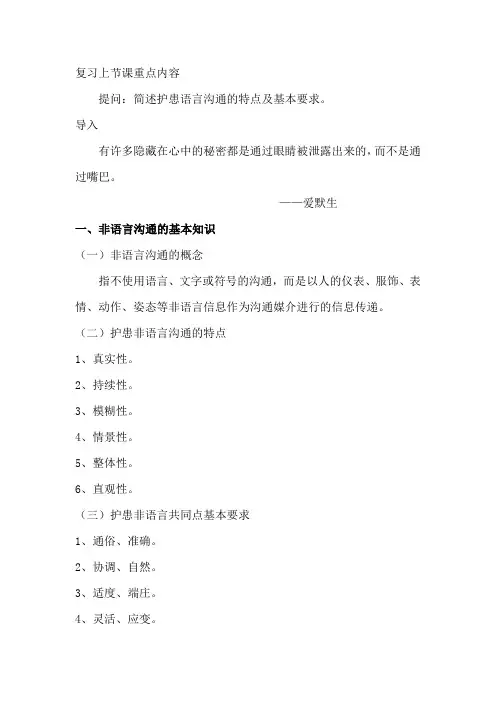 复习上节课重点内容

提问：简述护患语言沟通的特点及基本要求。

导入

有许多隐藏在心中的秘密都是通过眼睛被泄露出来的，而不是通过嘴巴。

——爱默生

一、非语言沟通的基本知识

（一）非语言沟通的概念

指不使用语言、文字或符号的沟通，而是以人的仪表、服饰、表情、动作、姿态等非语言信息作为沟通媒介进行的信息传递。

（二）护患非语言沟通的特点

1、真实性。

2、持续性。

3、模糊性。

4、情景性。

5、整体性。

6、直观性。

（三）护患非语言共同点基本要求

1、通俗、准确。

2、协调、自然。

3、适度、端庄。

4、灵活、应变。